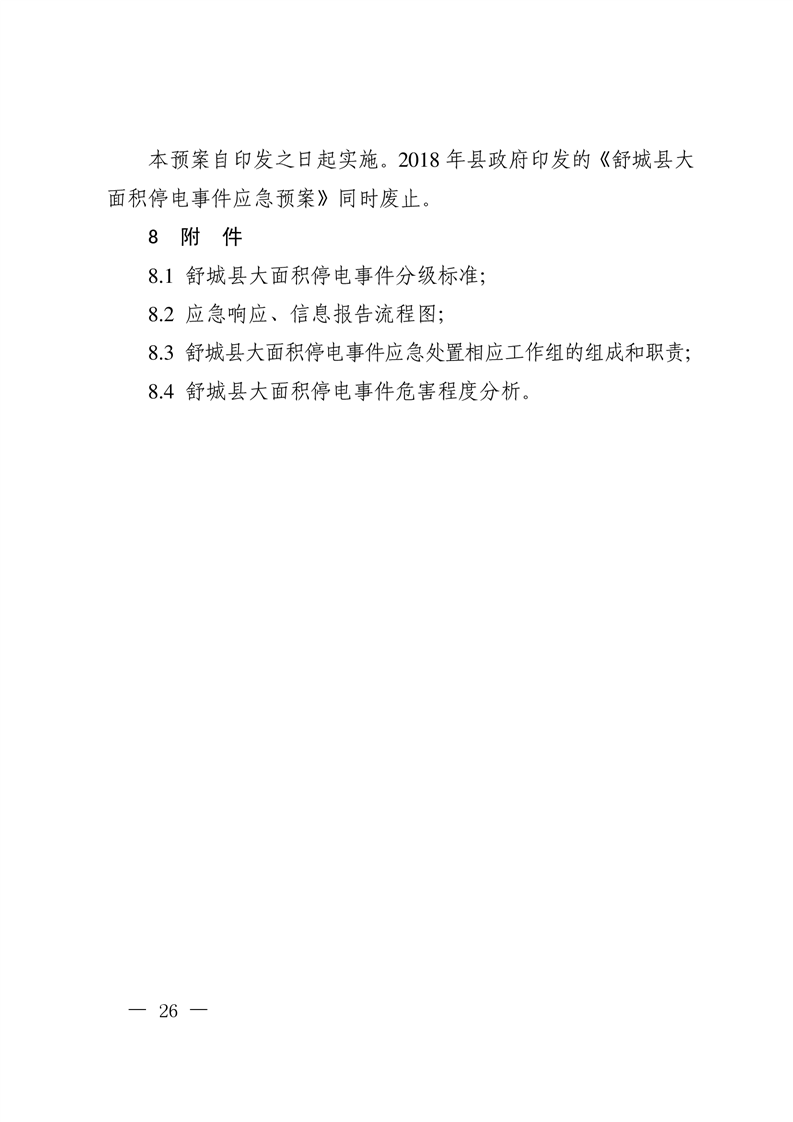 本预案自印发之日起实施。2018 年县政府印发的《舒城县大面积停电事件应急预案》同时废止。

8 附 件

8.1 舒城县大面积停电事件分级标准;

8.2 应急响应、信息报告流程图;

8.3 舒城县大面积停电事件应急处置相应工作组的组成和职责;

8.4 舒城县大面积停电事件危害程度分析。

— 26 —